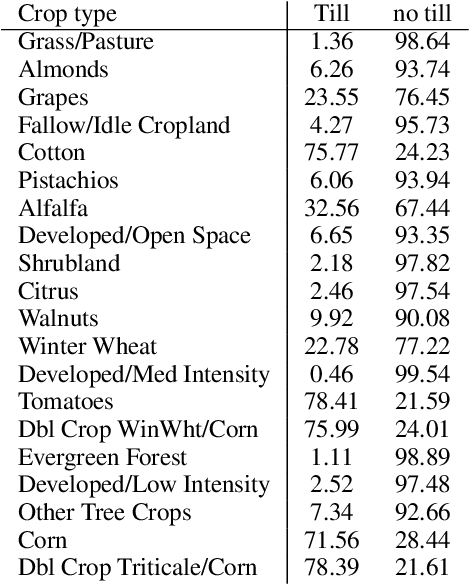 | Crop type | Till | no till |
|---|---|---|
| Grass/Pasture | 1.36 | 98.64 |
| Almonds | 6.26 | 93.74 |
| Grapes | 23.55 | 76.45 |
| Fallow/Idle Cropland | 4.27 | 95.73 |
| Cotton | 75.77 | 24.23 |
| Pistachios | 6.06 | 93.94 |
| Alfalfa | 32.56 | 67.44 |
| Developed/Open Space | 6.65 | 93.35 |
| Shrubland | 2.18 | 97.82 |
| Citrus | 2.46 | 97.54 |
| Walnuts | 9.92 | 90.08 |
| Winter Wheat | 22.78 | 77.22 |
| Developed/Med Intensity | 0.46 | 99.54 |
| Tomatoes | 78.41 | 21.59 |
| Dbl Crop WinWht/Corn | 75.99 | 24.01 |
| Evergreen Forest | 1.11 | 98.89 |
| Developed/Low Intensity | 2.52 | 97.48 |
| Other Tree Crops | 7.34 | 92.66 |
| Corn | 71.56 | 28.44 |
| Dbl Crop Triticale/Corn | 78.39 | 21.61 |